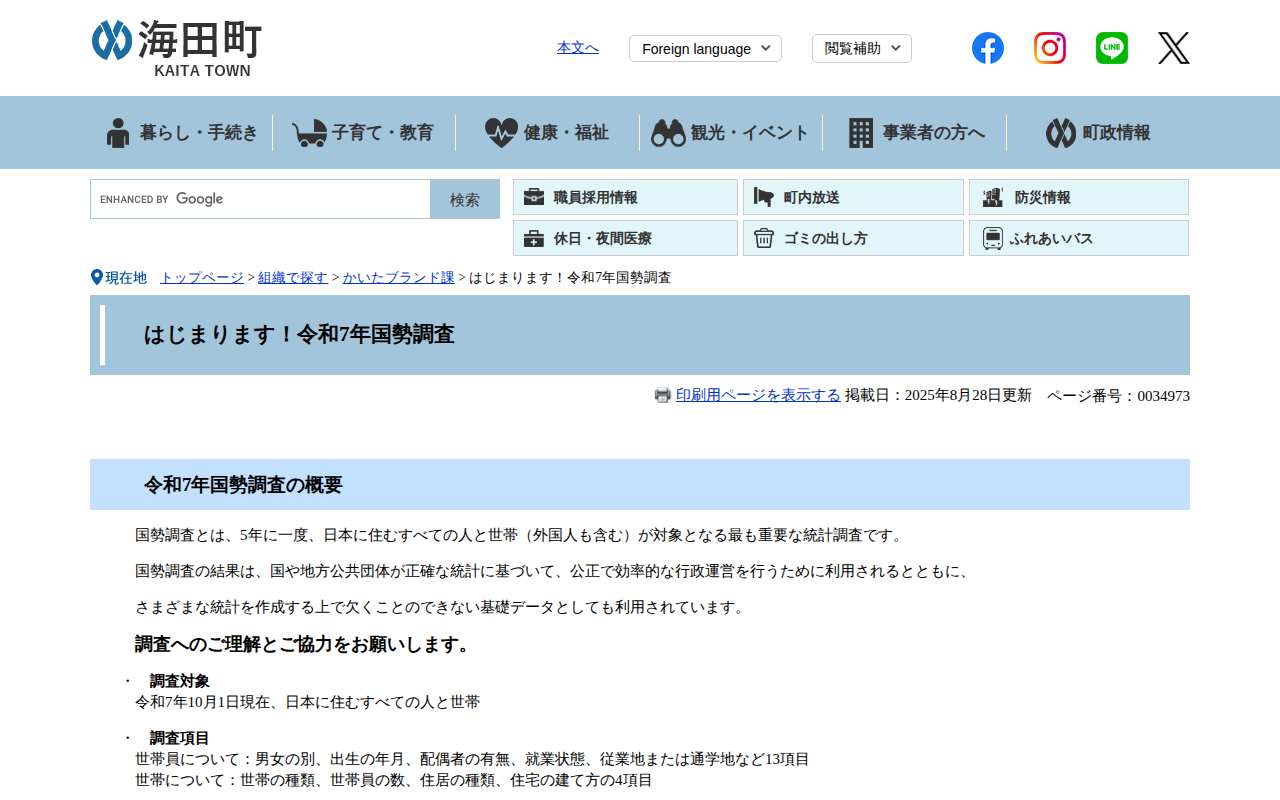 海田町
KAITA TOWN

本文へ
Foreign language
閲覧補助

暮らし・手続き
子育て・教育
健康・福祉
観光・イベント
事業者の方へ
町政情報

ENHANCED BY Google
検索

職員採用情報
町内放送
防災情報
休日・夜間医療
ゴミの出し方
ふれあいバス

現在地 トップページ > 組織で探す > かいたブランド課 > はじまります！令和7年国勢調査

はじまります！令和7年国勢調査

印刷用ページを表示する 掲載日：2025年8月28日更新 ページ番号：0034973

令和7年国勢調査の概要

国勢調査とは、5年に一度、日本に住むすべての人と世帯（外国人も含む）が対象となる最も重要な統計調査です。

国勢調査の結果は、国や地方公共団体が正確な統計に基づいて、公正で効率的な行政運営を行うために利用されるとともに、

さまざまな統計を作成する上で欠くことのできない基礎データとしても利用されています。

調査へのご理解とご協力をお願いします。

・ 調査対象
令和7年10月1日現在、日本に住むすべての人と世帯

・ 調査項目
世帯員について：男女の別、出生の年月、配偶者の有無、就業状態、従業地または通学地など13項目
世帯について：世帯の種類、世帯員の数、住居の種類、住宅の建て方の4項目